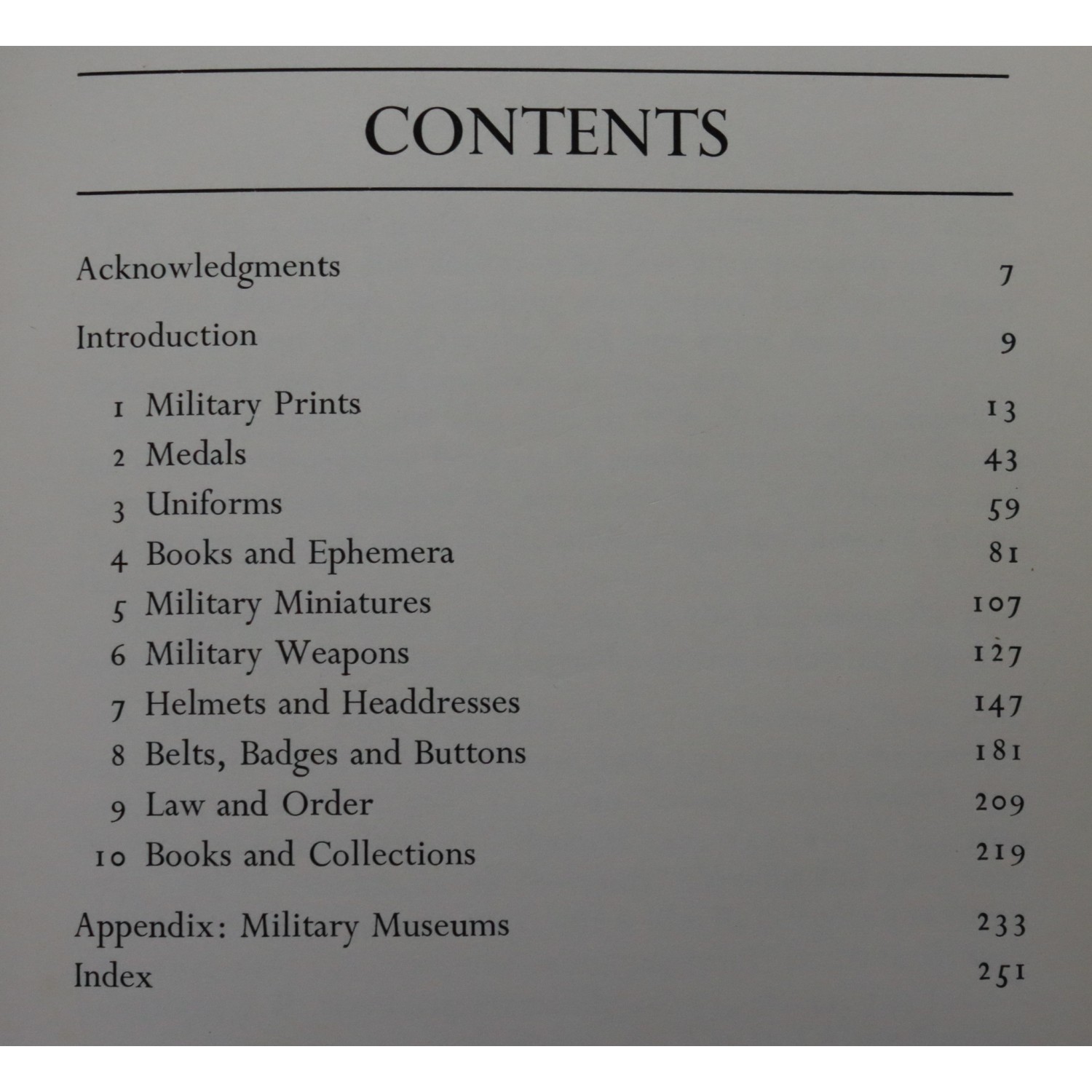 CONTENTS

Acknowledgments 7

Introduction 9

1 Military Prints 13
2 Medals 43
3 Uniforms 59
4 Books and Ephemera 81
5 Military Miniatures 107
6 Military Weapons 127
7 Helmets and Headdresses 147
8 Belts, Badges and Buttons 181
9 Law and Order 209
10 Books and Collections 219

Appendix: Military Museums 233
Index 251